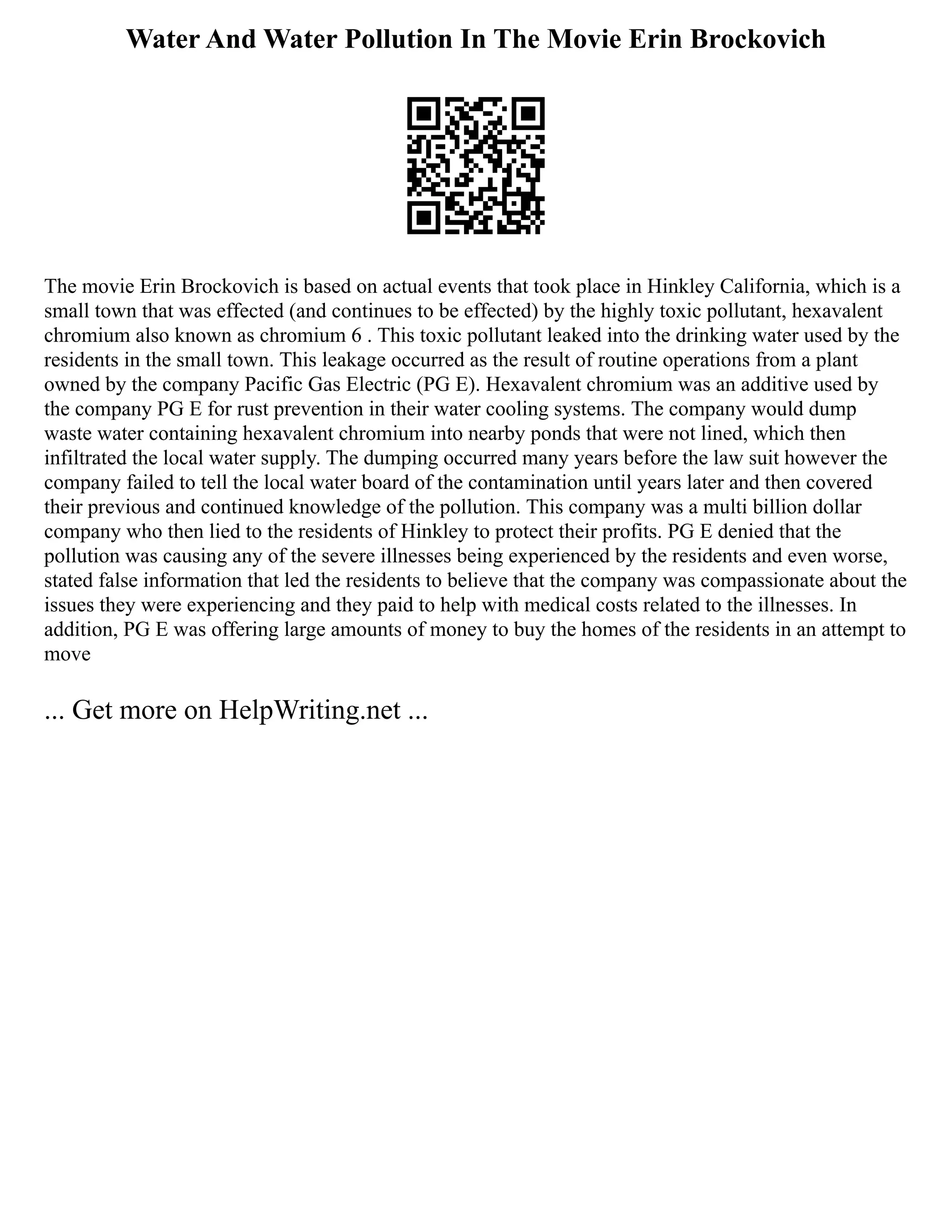 Water And Water Pollution In The Movie Erin Brockovich

The movie Erin Brockovich is based on actual events that took place in Hinkley California, which is a small town that was effected (and continues to be effected) by the highly toxic pollutant, hexavalent chromium also known as chromium 6 . This toxic pollutant leaked into the drinking water used by the residents in the small town. This leakage occurred as the result of routine operations from a plant owned by the company Pacific Gas Electric (PG E). Hexavalent chromium was an additive used by the company PG E for rust prevention in their water cooling systems. The company would dump waste water containing hexavalent chromium into nearby ponds that were not lined, which then infiltrated the local water supply. The dumping occurred many years before the law suit however the company failed to tell the local water board of the contamination until years later and then covered their previous and continued knowledge of the pollution. This company was a multi billion dollar company who then lied to the residents of Hinkley to protect their profits. PG E denied that the pollution was causing any of the severe illnesses being experienced by the residents and even worse, stated false information that led the residents to believe that the company was compassionate about the issues they were experiencing and they paid to help with medical costs related to the illnesses. In addition, PG E was offering large amounts of money to buy the homes of the residents in an attempt to move

... Get more on HelpWriting.net ...